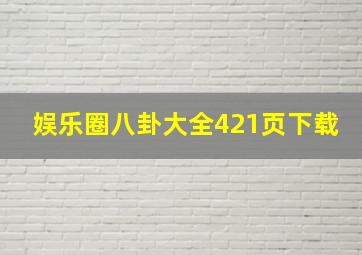 娱乐圈八卦大全421页下载